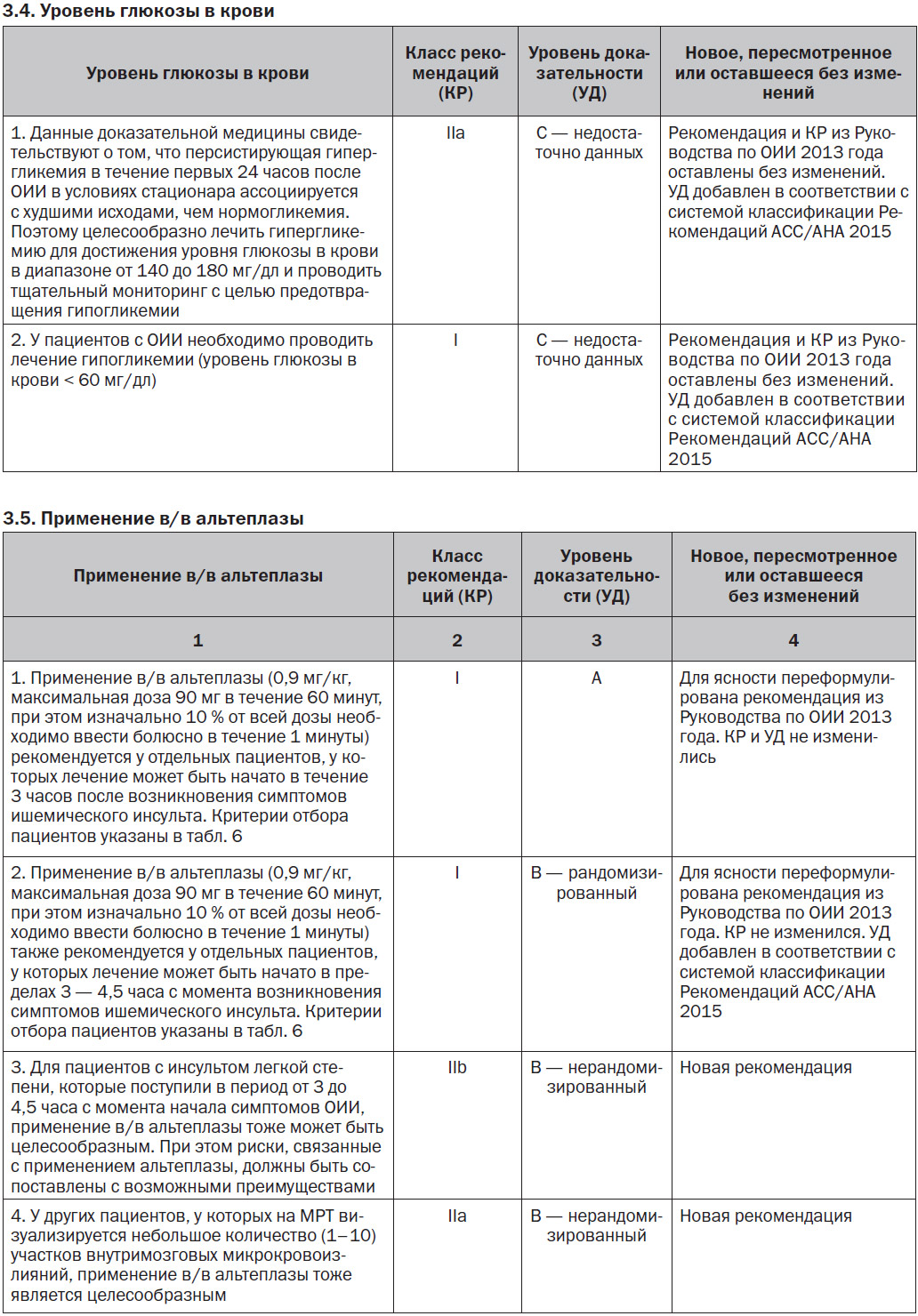 3.4. Уровень глюкозы в крови

| Уровень глюкозы в крови | Класс рекомендаций (КР) | Уровень доказательности (УД) | Новое, пересмотренное или оставшееся без изменений |
|---|---|---|---|
| 1. Данные доказательной медицины свидетельствуют о том, что персистирующая гипергликемия в течение первых 24 часов после ОИИ в условиях стационара ассоциируется с худшими исходами, чем нормогликемия. Поэтому целесообразно лечить гипергликемию для достижения уровня глюкозы в крови в диапазоне от 140 до 180 мг/дл и проводить тщательный мониторинг с целью предотвращения гипогликемии | IIa | C — недостаточно данных | Рекомендация и КР из Руководства по ОИИ 2013 года оставлены без изменений. УД добавлен в соответствии с системой классификации Рекомендаций ACC/AHA 2015 |
| 2. У пациентов с ОИИ необходимо проводить лечение гипогликемии (уровень глюкозы в крови < 60 мг/дл) | I | C — недостаточно данных | Рекомендация и КР из Руководства по ОИИ 2013 года оставлены без изменений. УД добавлен в соответствии с системой классификации Рекомендаций ACC/AHA 2015 |

3.5. Применение в/в альтеплазы

| Применение в/в альтеплазы | Класс рекомендаций (КР) | Уровень доказательности (УД) | Новое, пересмотренное или оставшееся без изменений |
|---|---|---|---|
| 1 | 2 | 3 | 4 |
| 1. Применение в/в альтеплазы (0,9 мг/кг, максимальная доза 90 мг в течение 60 минут, при этом изначально 10 % от всей дозы необходимо ввести болюсно в течение 1 минуты) рекомендуется у отдельных пациентов, у которых лечение может быть начато в течение 3 часов после возникновения симптомов ишемического инсульта. Критерии отбора пациентов указаны в табл. 6 | I | A | Для ясности переформулирована рекомендация из Руководства по ОИИ 2013 года. КР и УД не изменились |
| 2. Применение в/в альтеплазы (0,9 мг/кг, максимальная доза 90 мг в течение 60 минут, при этом изначально 10 % от всей дозы необходимо ввести болюсно в течение 1 минуты) также рекомендуется у отдельных пациентов, у которых лечение может быть начато в пределах 3 — 4,5 часа с момента возникновения симптомов ишемического инсульта. Критерии отбора пациентов указаны в табл. 6 | I | B — рандомизированный | Для ясности переформулирована рекомендация из Руководства по ОИИ 2013 года. КР не изменился. УД добавлен в соответствии с системой классификации Рекомендаций ACC/AHA 2015 |
| 3. Для пациентов с инсультом легкой степени, которые поступили в период от 3 до 4,5 часа с момента начала симптомов ОИИ, применение в/в альтеплазы тоже может быть целесообразным. При этом риски, связанные с применением альтеплазы, должны быть сопоставлены с возможными преимуществами | IIb | B — нерандомизированный | Новая рекомендация |
| 4. У других пациентов, у которых на МРТ визуализируется небольшое количество (1–10) участков внутримозговых микрокровоизлияний, применение в/в альтеплазы тоже является целесообразным | IIa | B — нерандомизированный | Новая рекомендация |